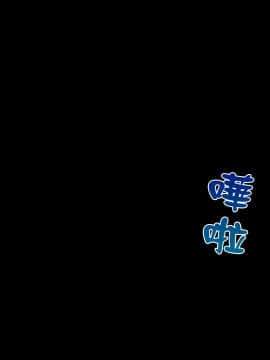 嘩啦